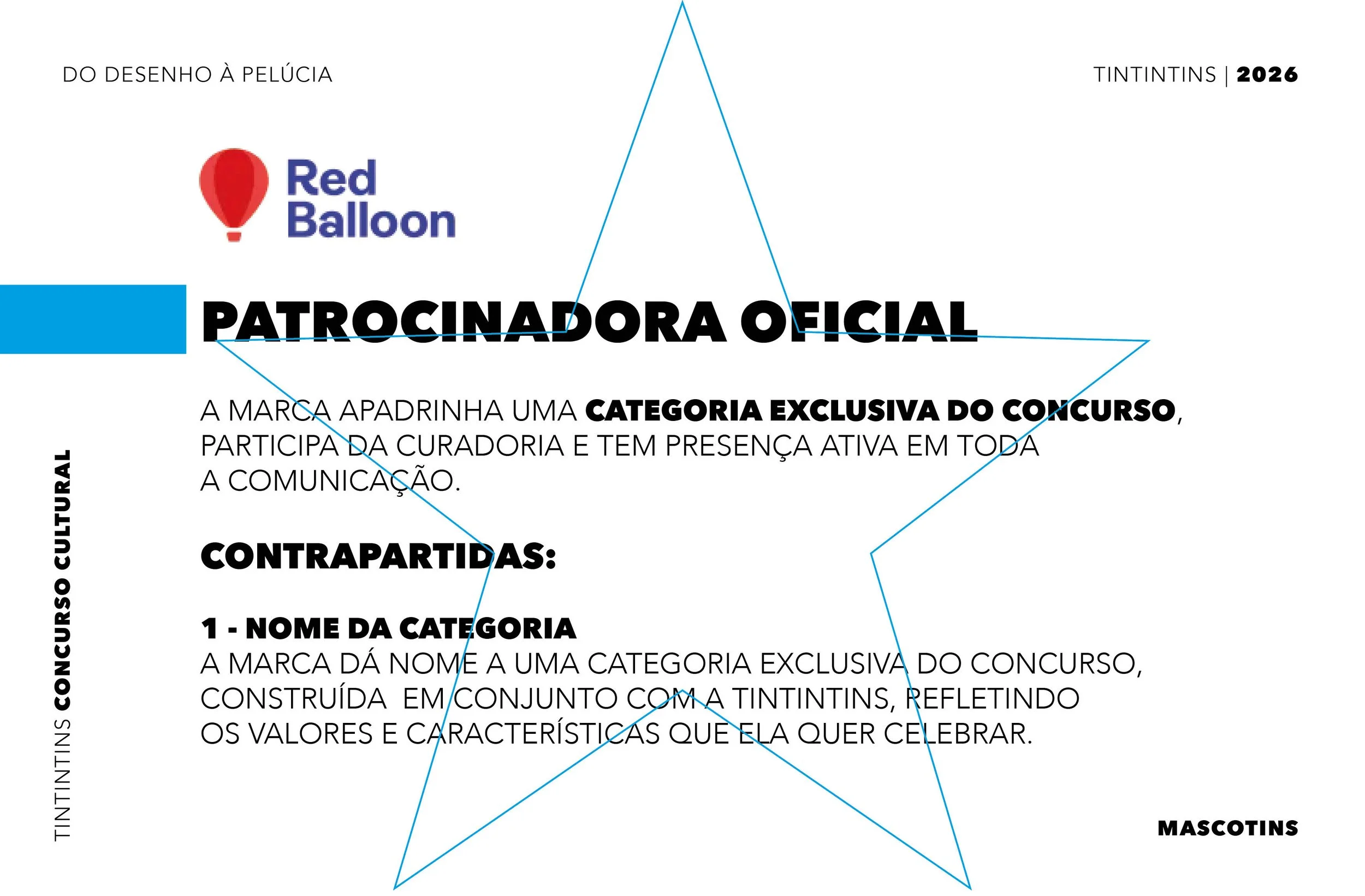 DO DESENHO À PELÚCIA

TINTINTINS | 2026

Red Balloon

PATROCINADORA OFICIAL

A MARCA APADRINHA UMA CATEGORIA EXCLUSIVA DO CONCURSO, PARTICIPA DA CURADORIA E TEM PRESENÇA ATIVA EM TODA A COMUNICAÇÃO.

CONTRAPARTIDAS:

1 - NOME DA CATEGORIA
A MARCA DÁ NOME A UMA CATEGORIA EXCLUSIVA DO CONCURSO, CONSTRUÍDA EM CONJUNTO COM A TINTINTINS, REFLETINDO OS VALORES E CARACTERÍSTICAS QUE ELA QUER CELEBRAR.

TINTINTINS CONCURSO CULTURAL

MASCOTINS